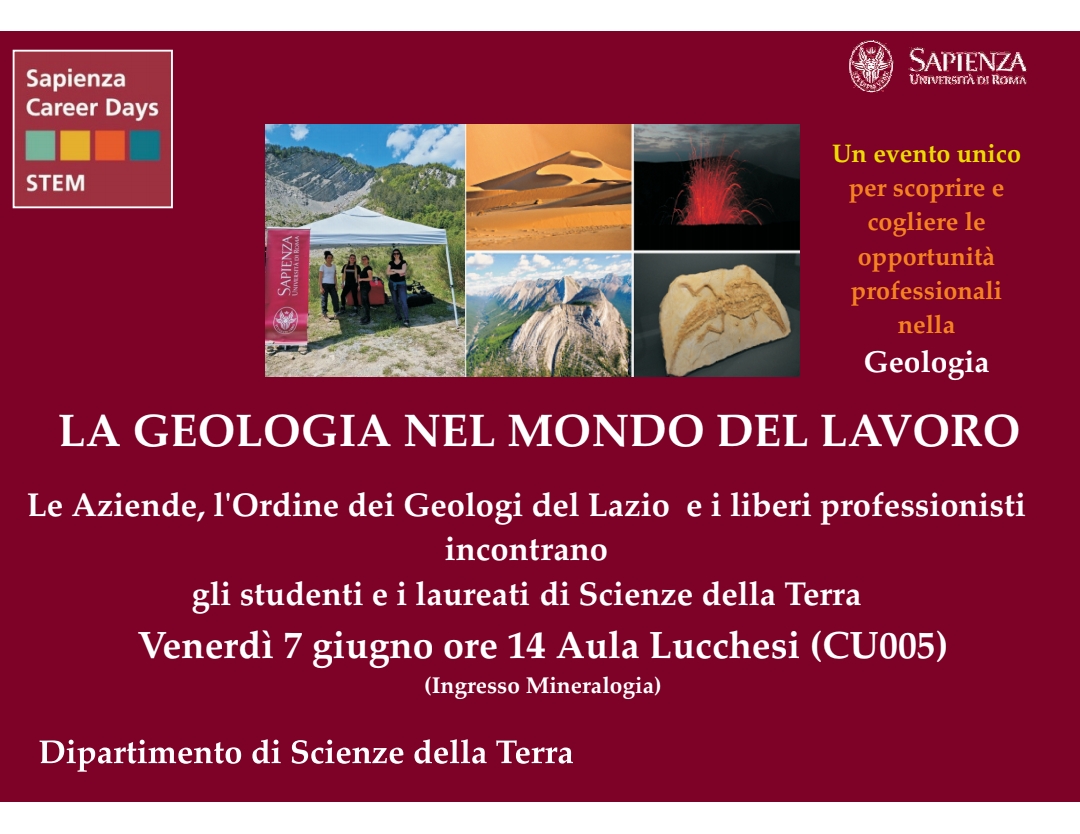 Sapienza Career Days
STEM

SAPIENZA
UNIVERSITÀ DI ROMA

SAPIENZA
UNIVERSITÀ DI ROMA

Un evento unico per scoprire e cogliere le opportunità professionali nella Geologia

LA GEOLOGIA NEL MONDO DEL LAVORO

Le Aziende, l'Ordine dei Geologi del Lazio e i liberi professionisti incontrano
gli studenti e i laureati di Scienze della Terra

Venerdì 7 giugno ore 14 Aula Lucchesi (CU005)
(Ingresso Mineralogia)

Dipartimento di Scienze della Terra